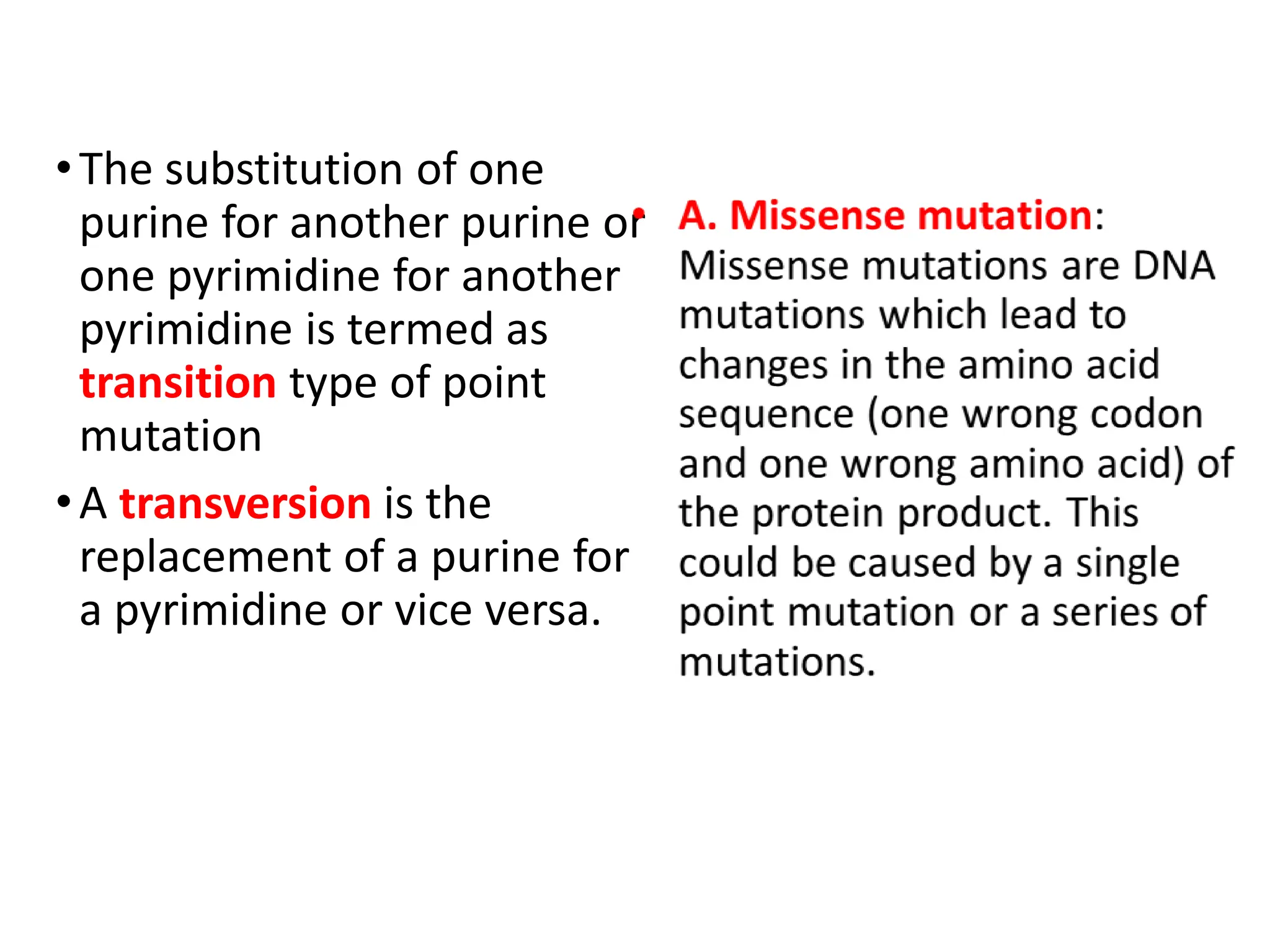 • The substitution of one purine for another purine or one pyrimidine for another pyrimidine is termed as transition type of point mutation

• A transversion is the replacement of a purine for a pyrimidine or vice versa.

• A. Missense mutation: Missense mutations are DNA mutations which lead to changes in the amino acid sequence (one wrong codon and one wrong amino acid) of the protein product. This could be caused by a single point mutation or a series of mutations.